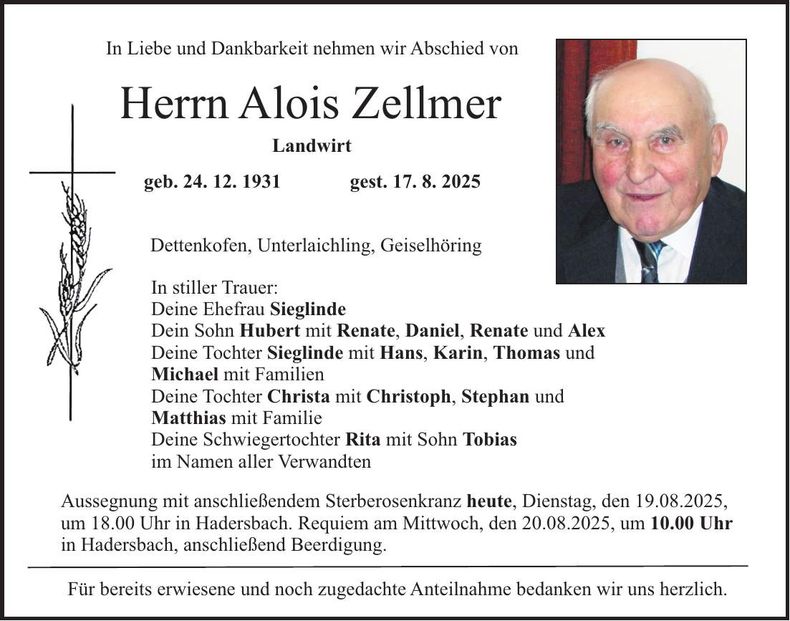 In Liebe und Dankbarkeit nehmen wir Abschied von

Herrn Alois Zellmer

Landwirt

geb. 24. 12. 1931 gest. 17. 8. 2025

Dettenkofen, Unterlaichling, Geiselhöring

In stiller Trauer:
Deine Ehefrau Sieglinde
Dein Sohn Hubert mit Renate, Daniel, Renate und Alex
Deine Tochter Sieglinde mit Hans, Karin, Thomas und Michael mit Familien
Deine Tochter Christa mit Christoph, Stephan und Matthias mit Familie
Deine Schwiegertochter Rita mit Sohn Tobias
im Namen aller Verwandten

Aussegnung mit anschließendem Sterberosenkranz heute, Dienstag, den 19.08.2025, um 18.00 Uhr in Hadersbach. Requiem am Mittwoch, den 20.08.2025, um 10.00 Uhr in Hadersbach, anschließend Beerdigung.

Für bereits erwiesene und noch zugedachte Anteilnahme bedanken wir uns herzlich.